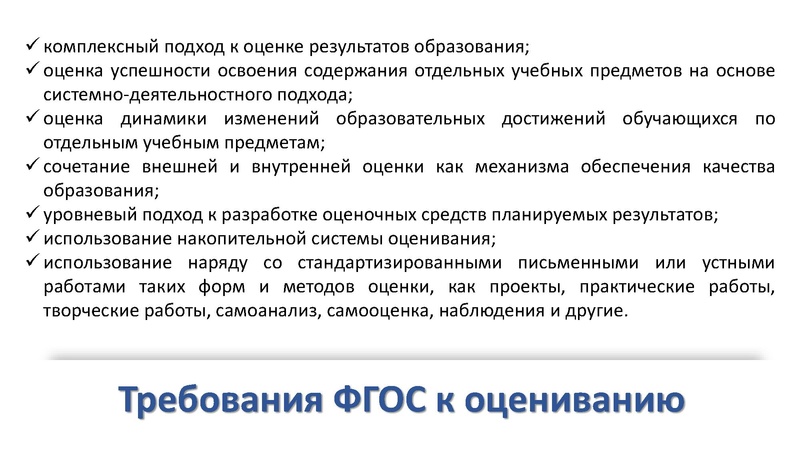 ✓ комплексный подход к оценке результатов образования;
✓ оценка успешности освоения содержания отдельных учебных предметов на основе системно-деятельностного подхода;
✓ оценка динамики изменений образовательных достижений обучающихся по отдельным учебным предметам;
✓ сочетание внешней и внутренней оценки как механизма обеспечения качества образования;
✓ уровневый подход к разработке оценочных средств планируемых результатов;
✓ использование накопительной системы оценивания;
✓ использование наряду со стандартизированными письменными или устными работами таких форм и методов оценки, как проекты, практические работы, творческие работы, самоанализ, самооценка, наблюдения и другие.

Требования ФГОС к оцениванию